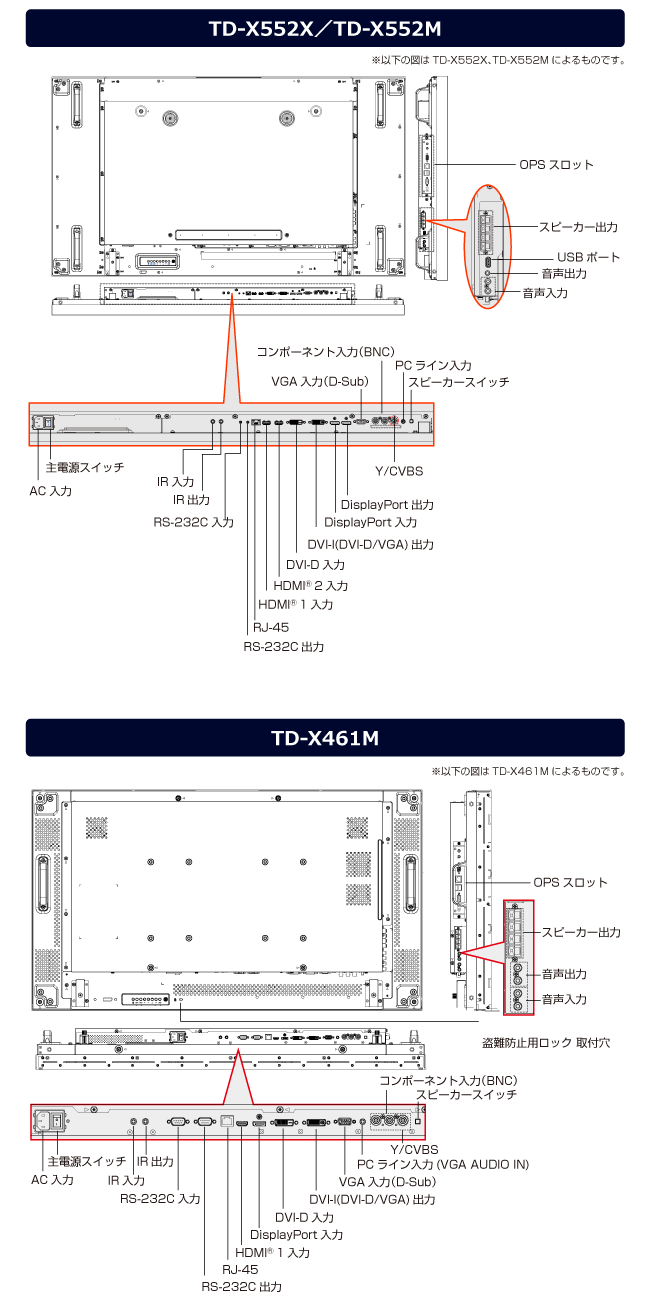 TD-X552X／TD-X552M

※以下の図は TD-X552X、TD-X552M によるものです。

OPS スロット
スピーカー出力
USB ポート
音声出力
音声入力

コンポーネント入力(BNC)
PC ライン入力
VGA 入力(D-Sub)
スピーカースイッチ

主電源スイッチ
AC 入力
IR 入力
IR 出力
RS-232C 入力
Y/CVBS
DisplayPort 出力
DisplayPort 入力
DVI-I(DVI-D/VGA) 出力
DVI-D 入力
HDMI® 2 入力
HDMI® 1 入力
RJ-45
RS-232C 出力

TD-X461M

※以下の図は TD-X461M によるものです。

OPS スロット
スピーカー出力
音声出力
音声入力
盗難防止用ロック 取付穴

コンポーネント入力(BNC)
スピーカースイッチ

主電源スイッチ
IR 出力
AC 入力
IR 入力
RS-232C 入力
Y/CVBS
PC ライン入力 (VGA AUDIO IN)
VGA 入力(D-Sub)
DVI-I(DVI-D/VGA) 出力
DVI-D 入力
DisplayPort 入力
HDMI® 1 入力
RJ-45
RS-232C 出力